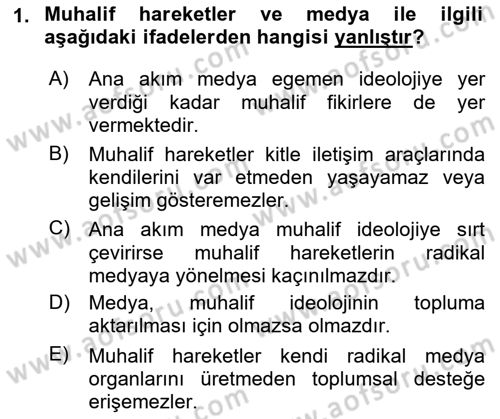 1. Muhalif hareketler ve medya ile ilgili aşağıdaki ifadelerden hangisi yanlıştır?

A) Ana akım medya egemen ideolojiye yer verdiği kadar muhalif fikirlere de yer vermektedir.

B) Muhalif hareketler kitle iletişim araçlarında kendilerini var etmeden yaşayamaz veya gelişim gösteremezler.

C) Ana akım medya muhalif ideolojiye sırt çevirirse muhalif hareketlerin radikal medyaya yönelmesi kaçınılmazdır.

D) Medya, muhalif ideolojinin topluma aktarılması için olmazsa olmazdır.

E) Muhalif hareketler kendi radikal medya organlarını üretmeden toplumsal desteğe erişemezler.

www.aofsoru.com